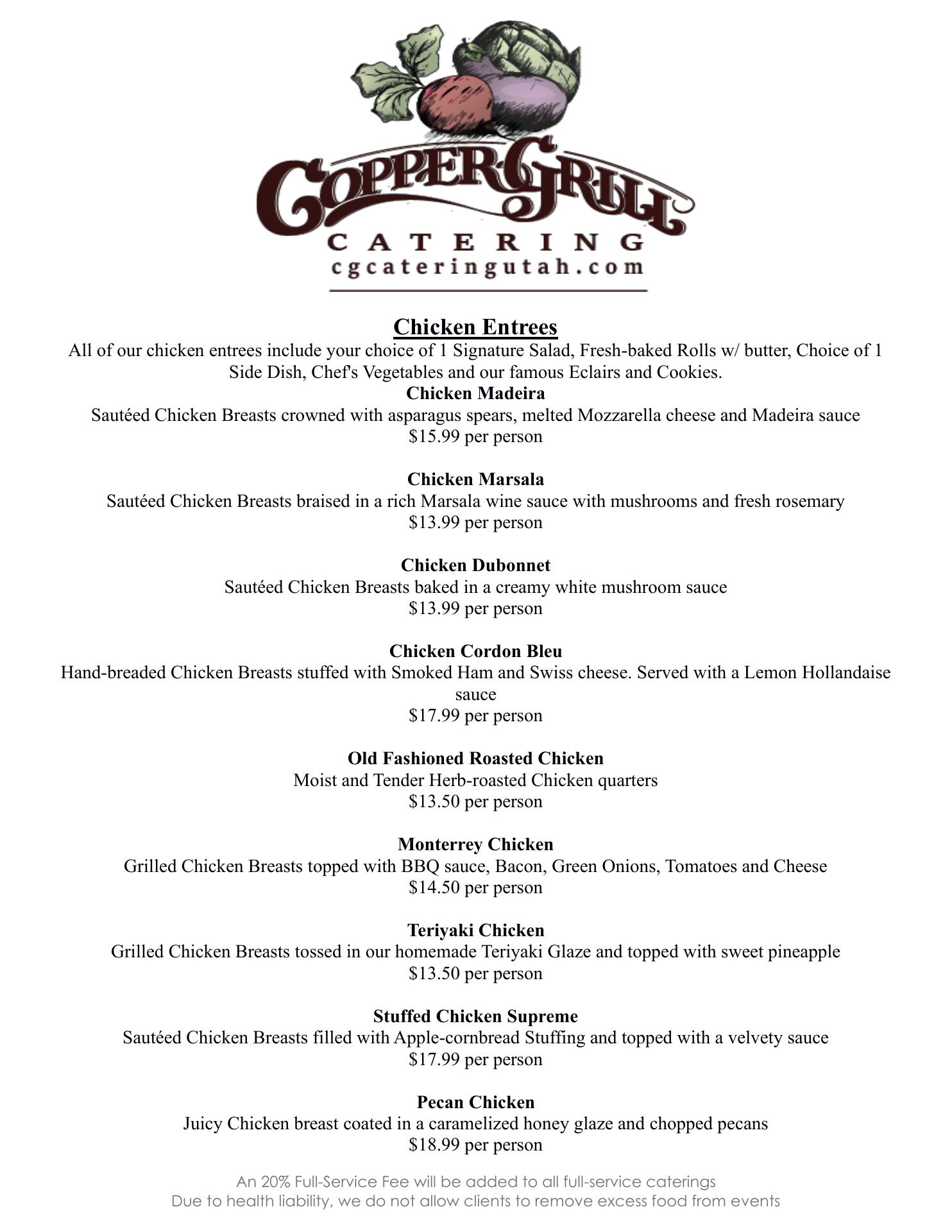 COPPER GRILL
CATERING
cgcateringutah.com

Chicken Entrees

All of our chicken entrees include your choice of 1 Signature Salad, Fresh-baked Rolls w/ butter, Choice of 1 Side Dish, Chef's Vegetables and our famous Eclairs and Cookies.

Chicken Madeira
Sautéed Chicken Breasts crowned with asparagus spears, melted Mozzarella cheese and Madeira sauce
$15.99 per person

Chicken Marsala
Sautéed Chicken Breasts braised in a rich Marsala wine sauce with mushrooms and fresh rosemary
$13.99 per person

Chicken Dubonnet
Sautéed Chicken Breasts baked in a creamy white mushroom sauce
$13.99 per person

Chicken Cordon Bleu
Hand-breaded Chicken Breasts stuffed with Smoked Ham and Swiss cheese. Served with a Lemon Hollandaise sauce
$17.99 per person

Old Fashioned Roasted Chicken
Moist and Tender Herb-roasted Chicken quarters
$13.50 per person

Monterrey Chicken
Grilled Chicken Breasts topped with BBQ sauce, Bacon, Green Onions, Tomatoes and Cheese
$14.50 per person

Teriyaki Chicken
Grilled Chicken Breasts tossed in our homemade Teriyaki Glaze and topped with sweet pineapple
$13.50 per person

Stuffed Chicken Supreme
Sautéed Chicken Breasts filled with Apple-cornbread Stuffing and topped with a velvety sauce
$17.99 per person

Pecan Chicken
Juicy Chicken breast coated in a caramelized honey glaze and chopped pecans
$18.99 per person

An 20% Full-Service Fee will be added to all full-service caterings
Due to health liability, we do not allow clients to remove excess food from events